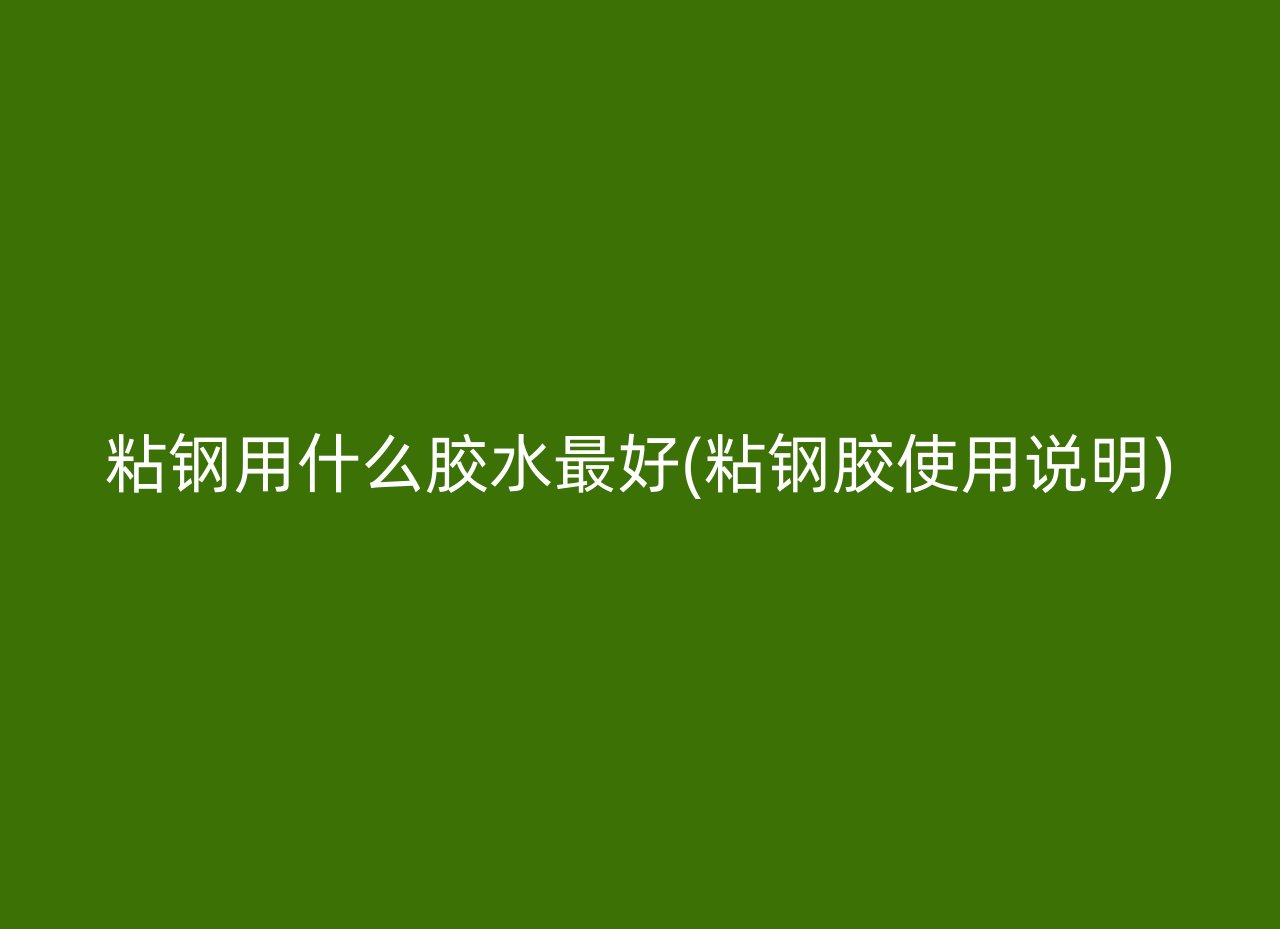 粘钢用什么胶水最好(粘钢胶使用说明)